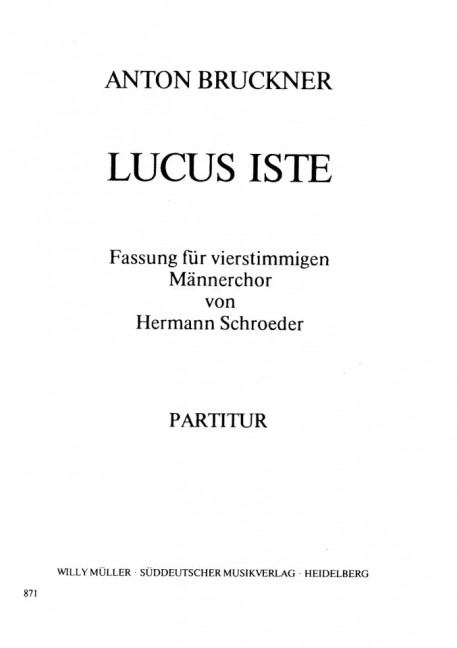 ANTON BRUCKNER

LUCUS ISTE

Fassung für vierstimmigen
Männerchor
von
Hermann Schroeder

PARTITUR

WILLY MÜLLER · SÜDDEUTSCHER MUSIKVERLAG · HEIDELBERG

871